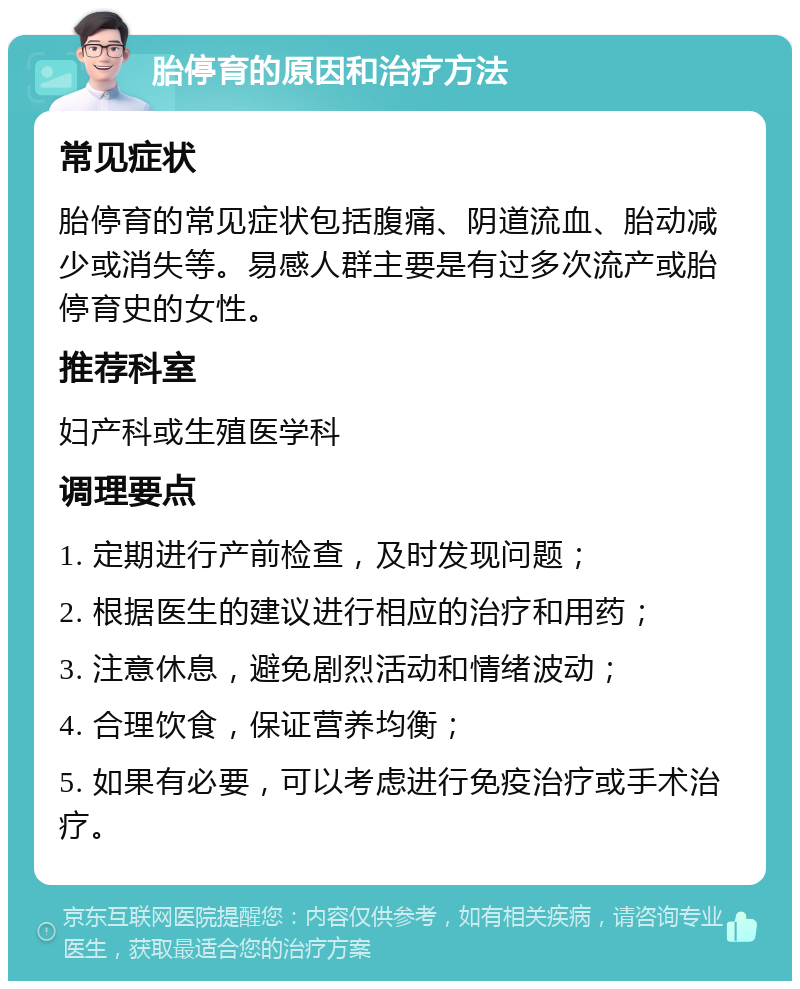 胎停育的原因和治疗方法

常见症状

胎停育的常见症状包括腹痛、阴道流血、胎动减少或消失等。易感人群主要是有过多次流产或胎停育史的女性。

推荐科室

妇产科或生殖医学科

调理要点

1. 定期进行产前检查，及时发现问题；

2. 根据医生的建议进行相应的治疗和用药；

3. 注意休息，避免剧烈活动和情绪波动；

4. 合理饮食，保证营养均衡；

5. 如果有必要，可以考虑进行免疫治疗或手术治疗。

京东互联网医院提醒您：内容仅供参考，如有相关疾病，请咨询专业医生，获取最适合您的治疗方案